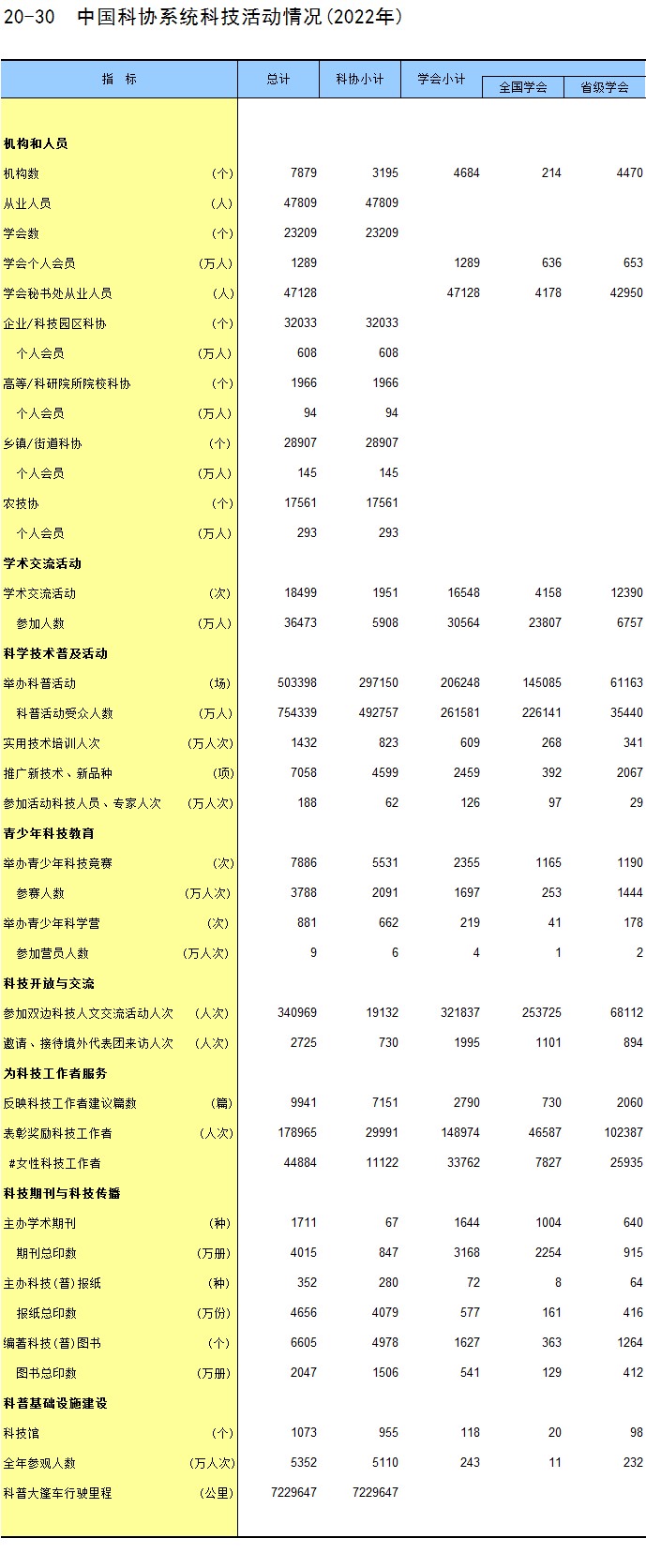 20-30 中国科协系统科技活动情况(2022年)

| 指 标 | | 总计 | 科协小计 | 学会小计 | 全国学会 | 省级学会 |
|---|---|---|---|---|---|---|
| 机构和人员 | | | | | | |
| 机构数 | (个) | 7879 | 3195 | 4684 | 214 | 4470 |
| 从业人员 | (人) | 47809 | 47809 | | | |
| 学会数 | (个) | 23209 | 23209 | | | |
| 学会个人会员 | (万人) | 1289 | | 1289 | 636 | 653 |
| 学会秘书处从业人员 | (人) | 47128 | | 47128 | 4178 | 42950 |
| 企业/科技园区科协 | (个) | 32033 | 32033 | | | |
| 个人会员 | (万人) | 608 | 608 | | | |
| 高等/科研院所院校科协 | (个) | 1966 | 1966 | | | |
| 个人会员 | (万人) | 94 | 94 | | | |
| 乡镇/街道科协 | (个) | 28907 | 28907 | | | |
| 个人会员 | (万人) | 145 | 145 | | | |
| 农技协 | (个) | 17561 | 17561 | | | |
| 个人会员 | (万人) | 293 | 293 | | | |
| 学术交流活动 | | | | | | |
| 学术交流活动 | (次) | 18499 | 1951 | 16548 | 4158 | 12390 |
| 参加人数 | (万人) | 36473 | 5908 | 30564 | 23807 | 6757 |
| 科学技术普及活动 | | | | | | |
| 举办科普活动 | (场) | 503398 | 297150 | 206248 | 145085 | 61163 |
| 科普活动受众人数 | (万人) | 754339 | 492757 | 261581 | 226141 | 35440 |
| 实用技术培训人次 | (万人次) | 1432 | 823 | 609 | 268 | 341 |
| 推广新技术、新品种 | (项) | 7058 | 4599 | 2459 | 392 | 2067 |
| 参加活动科技人员、专家人次 | (万人次) | 188 | 62 | 126 | 97 | 29 |
| 青少年科技教育 | | | | | | |
| 举办青少年科技竞赛 | (次) | 7886 | 5531 | 2355 | 1165 | 1190 |
| 参赛人数 | (万人次) | 3788 | 2091 | 1697 | 253 | 1444 |
| 举办青少年科学营 | (次) | 881 | 662 | 219 | 41 | 178 |
| 参加营员人数 | (万人次) | 9 | 6 | 4 | 1 | 2 |
| 科技开放与交流 | | | | | | |
| 参加双边科技人文交流活动人次 | (人次) | 340969 | 19132 | 321837 | 253725 | 68112 |
| 邀请、接待境外代表团来访人次 | (人次) | 2725 | 730 | 1995 | 1101 | 894 |
| 为科技工作者服务 | | | | | | |
| 反映科技工作者建议篇数 | (篇) | 9941 | 7151 | 2790 | 730 | 2060 |
| 表彰奖励科技工作者 | (人次) | 178965 | 29991 | 148974 | 46587 | 102387 |
| #女性科技工作者 | | 44884 | 11122 | 33762 | 7827 | 25935 |
| 科技期刊与科技传播 | | | | | | |
| 主办学术期刊 | (种) | 1711 | 67 | 1644 | 1004 | 640 |
| 期刊总印数 | (万册) | 4015 | 847 | 3168 | 2254 | 915 |
| 主办科技(普)报纸 | (种) | 352 | 280 | 72 | 8 | 64 |
| 报纸总印数 | (万份) | 4656 | 4079 | 577 | 161 | 416 |
| 编著科技(普)图书 | (个) | 6605 | 4978 | 1627 | 363 | 1264 |
| 图书总印数 | (万册) | 2047 | 1506 | 541 | 129 | 412 |
| 科普基础设施建设 | | | | | | |
| 科技馆 | (个) | 1073 | 955 | 118 | 20 | 98 |
| 全年参观人数 | (万人次) | 5352 | 5110 | 243 | 11 | 232 |
| 科普大篷车行驶里程 | (公里) | 7229647 | 7229647 | | | |